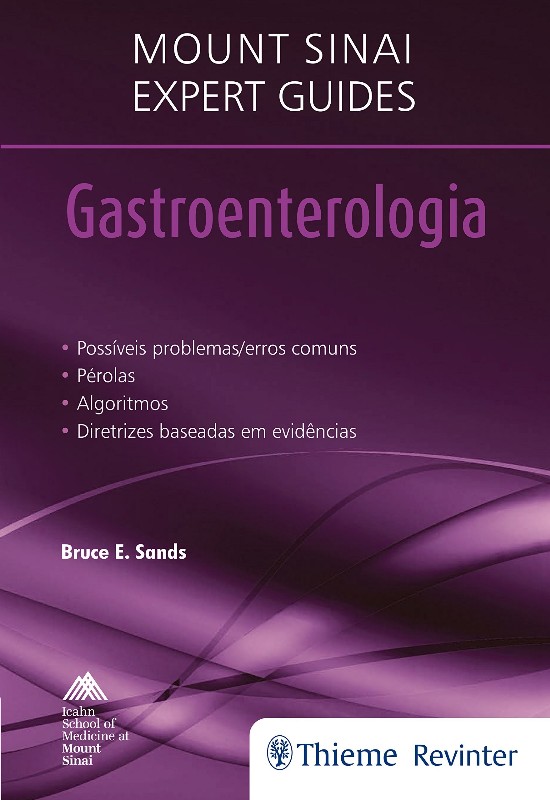 MOUNT SINAI
EXPERT GUIDES

Gastroenterologia

• Possíveis problemas/erros comuns
• Pérolas
• Algoritmos
• Diretrizes baseadas em evidências

Bruce E. Sands

Icahn School of Medicine at Mount Sinai

Thieme Revinter